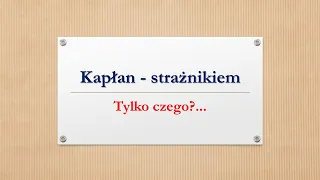 Kapłan - strażnikiem

Tylko czego?...